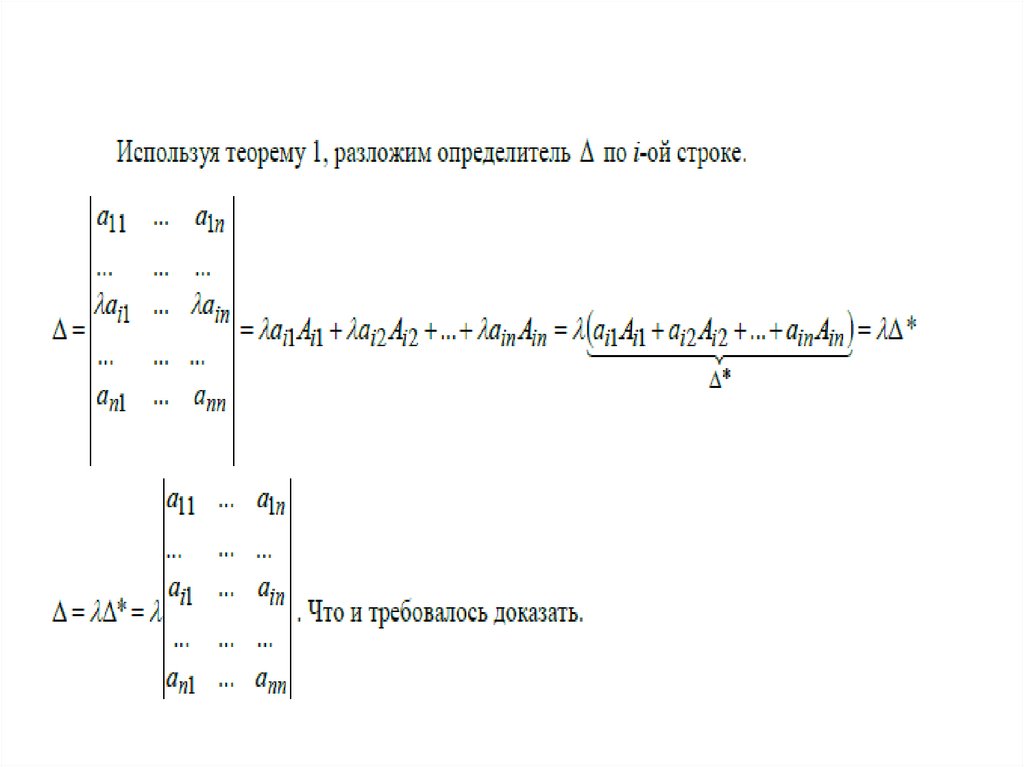 Используя теорему 1, разложим определитель $\Delta$ по $i$-ой строке.

$\Delta = \begin{vmatrix} a_{11} & \dots & a_{1n} \\ \dots & \dots & \dots \\ \lambda a_{i1} & \dots & \lambda a_{in} \\ \dots & \dots & \dots \\ a_{n1} & \dots & a_{nn} \end{vmatrix} = \lambda a_{i1}A_{i1} + \lambda a_{i2}A_{i2} + \dots + \lambda a_{in}A_{in} = \lambda \underbrace{\left(a_{i1}A_{i1} + a_{i2}A_{i2} + \dots + a_{in}A_{in}\right)}_{\Delta^*} = \lambda\Delta^*$

$\Delta = \lambda\Delta^* = \lambda \begin{vmatrix} a_{11} & \dots & a_{1n} \\ \dots & \dots & \dots \\ a_{i1} & \dots & a_{in} \\ \dots & \dots & \dots \\ a_{n1} & \dots & a_{nn} \end{vmatrix}$. Что и требовалось доказать.